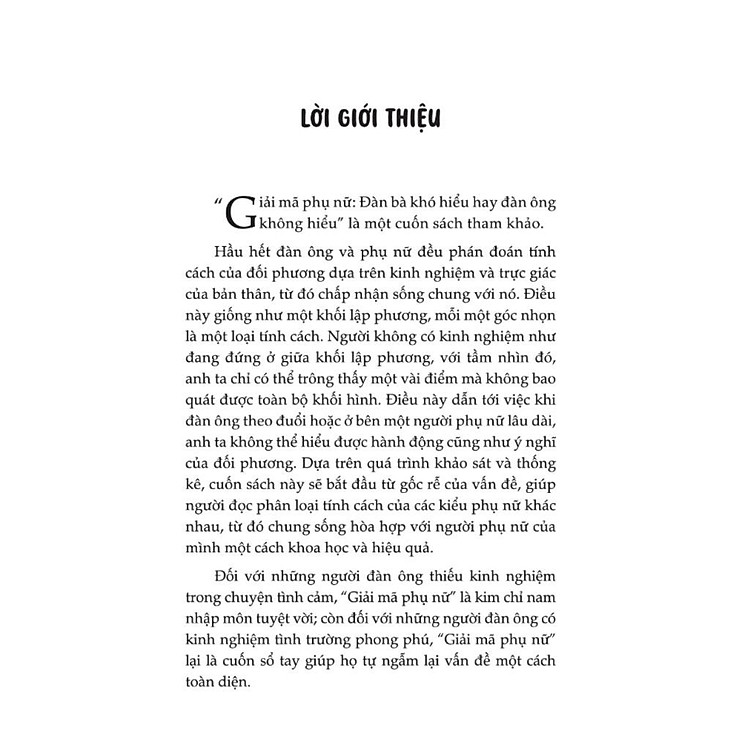 LỜI GIỚI THIỆU

"Giải mã phụ nữ: Đàn bà khó hiểu hay đàn ông không hiểu" là một cuốn sách tham khảo.

Hầu hết đàn ông và phụ nữ đều phán đoán tính cách của đối phương dựa trên kinh nghiệm và trực giác của bản thân, từ đó chấp nhận sống chung với nó. Điều này giống như một khối lập phương, mỗi một góc nhọn là một loại tính cách. Người không có kinh nghiệm như đang đứng ở giữa khối lập phương, với tầm nhìn đó, anh ta chỉ có thể trông thấy một vài điểm mà không bao quát được toàn bộ khối hình. Điều này dẫn tới việc khi đàn ông theo đuổi hoặc ở bên một người phụ nữ lâu dài, anh ta không thể hiểu được hành động cũng như ý nghĩ của đối phương. Dựa trên quá trình khảo sát và thống kê, cuốn sách này sẽ bắt đầu từ gốc rễ của vấn đề, giúp người đọc phân loại tính cách của các kiểu phụ nữ khác nhau, từ đó chung sống hòa hợp với người phụ nữ của mình một cách khoa học và hiệu quả.

Đối với những người đàn ông thiếu kinh nghiệm trong chuyện tình cảm, "Giải mã phụ nữ" là kim chỉ nam nhập môn tuyệt vời; còn đối với những người đàn ông có kinh nghiệm tình trường phong phú, "Giải mã phụ nữ" lại là cuốn sổ tay giúp họ tự ngẫm lại vấn đề một cách toàn diện.